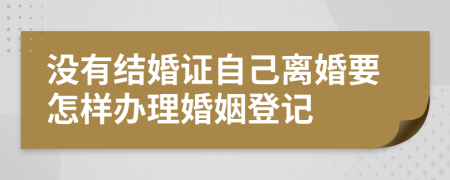 没有结婚证自己离婚要怎样办理婚姻登记